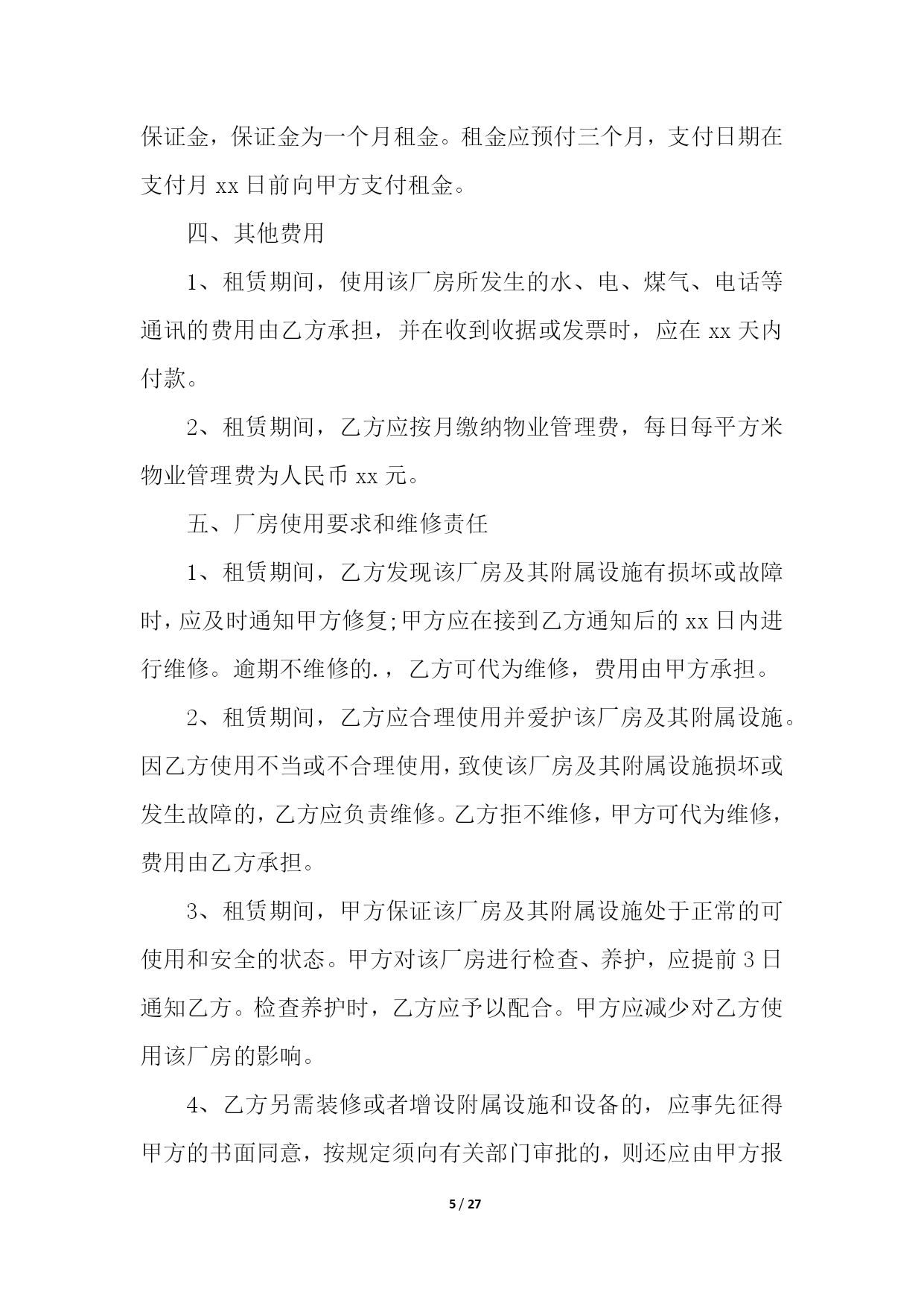 保证金，保证金为一个月租金。租金应预付三个月，支付日期在支付月 xx 日前向甲方支付租金。

四、其他费用

1、租赁期间，使用该厂房所发生的水、电、煤气、电话等通讯的费用由乙方承担，并在收到收据或发票时，应在 xx 天内付款。

2、租赁期间，乙方应按月缴纳物业管理费，每日每平方米物业管理费为人民币 xx 元。

五、厂房使用要求和维修责任

1、租赁期间，乙方发现该厂房及其附属设施有损坏或故障时，应及时通知甲方修复;甲方应在接到乙方通知后的 xx 日内进行维修。逾期不维修的.，乙方可代为维修，费用由甲方承担。

2、租赁期间，乙方应合理使用并爱护该厂房及其附属设施。因乙方使用不当或不合理使用，致使该厂房及其附属设施损坏或发生故障的，乙方应负责维修。乙方拒不维修，甲方可代为维修，费用由乙方承担。

3、租赁期间，甲方保证该厂房及其附属设施处于正常的可使用和安全的状态。甲方对该厂房进行检查、养护，应提前 3 日通知乙方。检查养护时，乙方应予以配合。甲方应减少对乙方使用该厂房的影响。

4、乙方另需装修或者增设附属设施和设备的，应事先征得甲方的书面同意，按规定须向有关部门审批的，则还应由甲方报

5 / 27